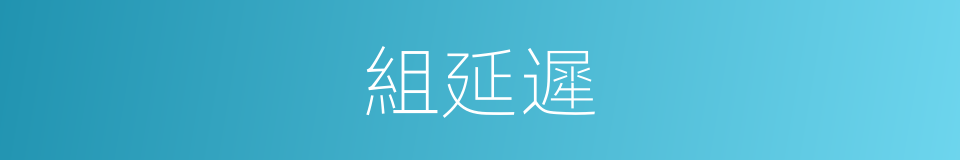 組延遲